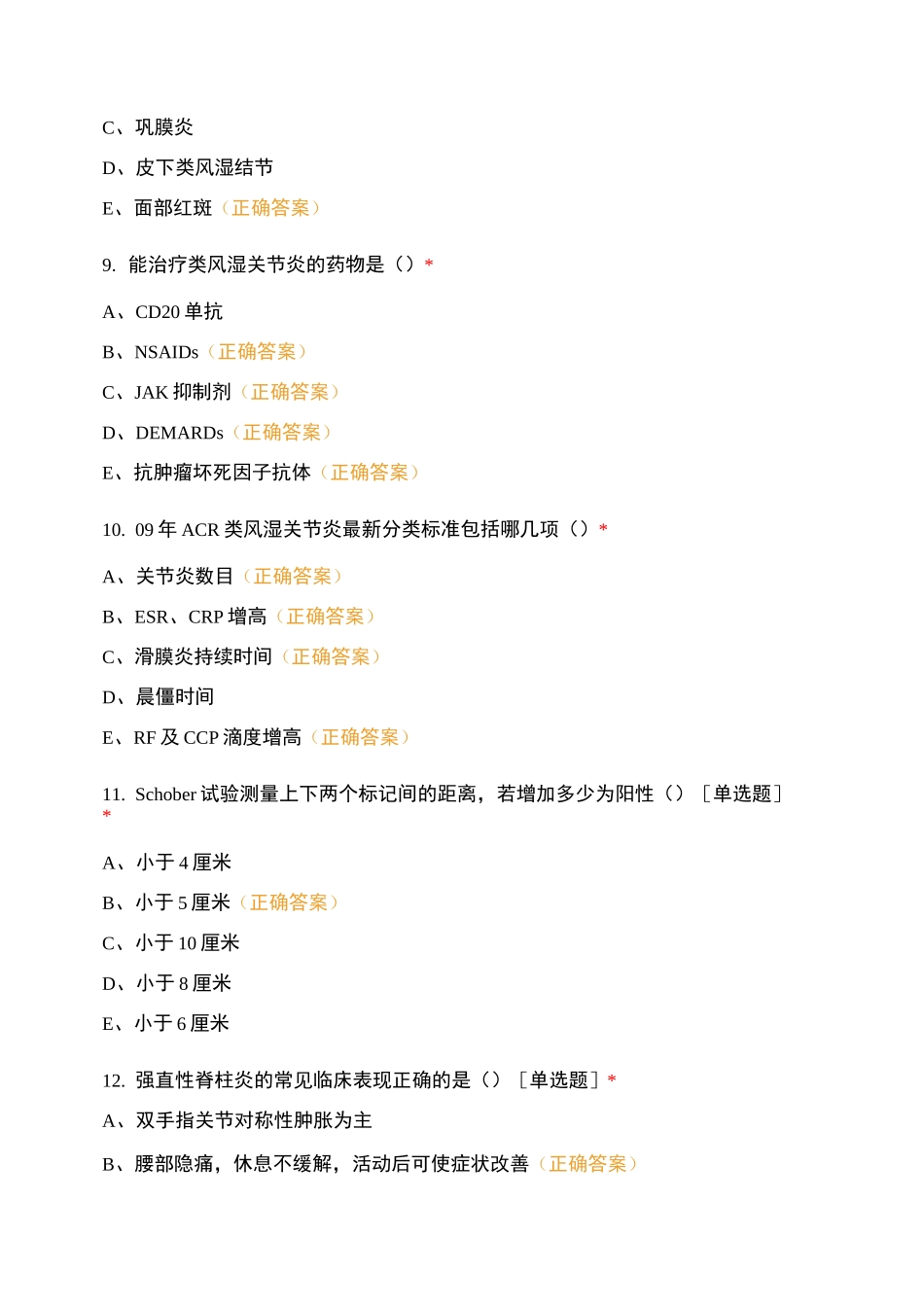 C、巩膜炎

D、皮下类风湿结节

E、面部红斑（正确答案）

9. 能治疗类风湿关节炎的药物是（）*

A、CD20 单抗

B、NSAIDs（正确答案）

C、JAK 抑制剂（正确答案）

D、DEMARDs（正确答案）

E、抗肿瘤坏死因子抗体（正确答案）

10. 09 年 ACR 类风湿关节炎最新分类标准包括哪几项（）*

A、关节炎数目（正确答案）

B、ESR、CRP 增高（正确答案）

C、滑膜炎持续时间（正确答案）

D、晨僵时间

E、RF 及 CCP 滴度增高（正确答案）

11. Schober 试验测量上下两个标记间的距离，若增加多少为阳性（）［单选题］*

A、小于 4 厘米

B、小于 5 厘米（正确答案）

C、小于 10 厘米

D、小于 8 厘米

E、小于 6 厘米

12. 强直性脊柱炎的常见临床表现正确的是（）［单选题］*

A、双手指关节对称性肿胀为主

B、腰部隐痛，休息不缓解，活动后可使症状改善（正确答案）